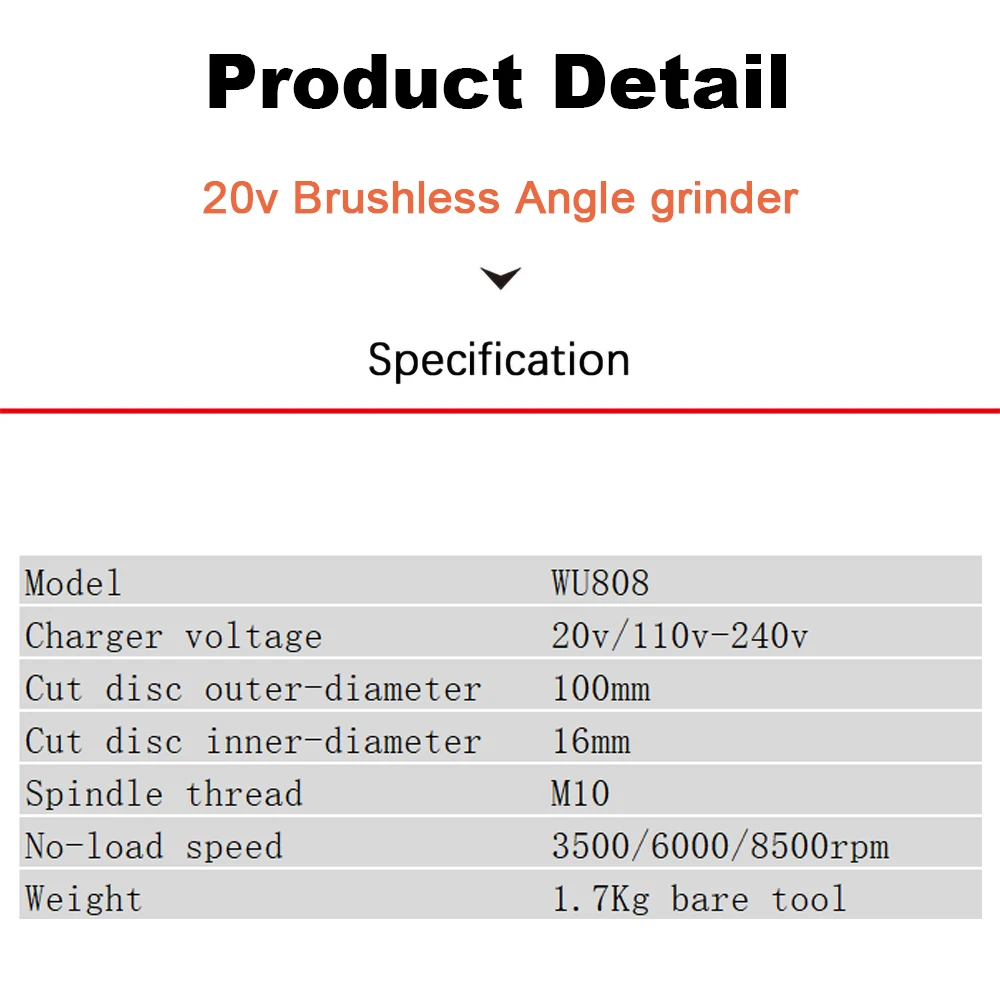 Product Detail

20v Brushless Angle grinder

Specification

| Model | WU808 |
|---|---|
| Charger voltage | 20v/110v-240v |
| Cut disc outer-diameter | 100mm |
| Cut disc inner-diameter | 16mm |
| Spindle thread | M10 |
| No-load speed | 3500/6000/8500rpm |
| Weight | 1.7Kg bare tool |